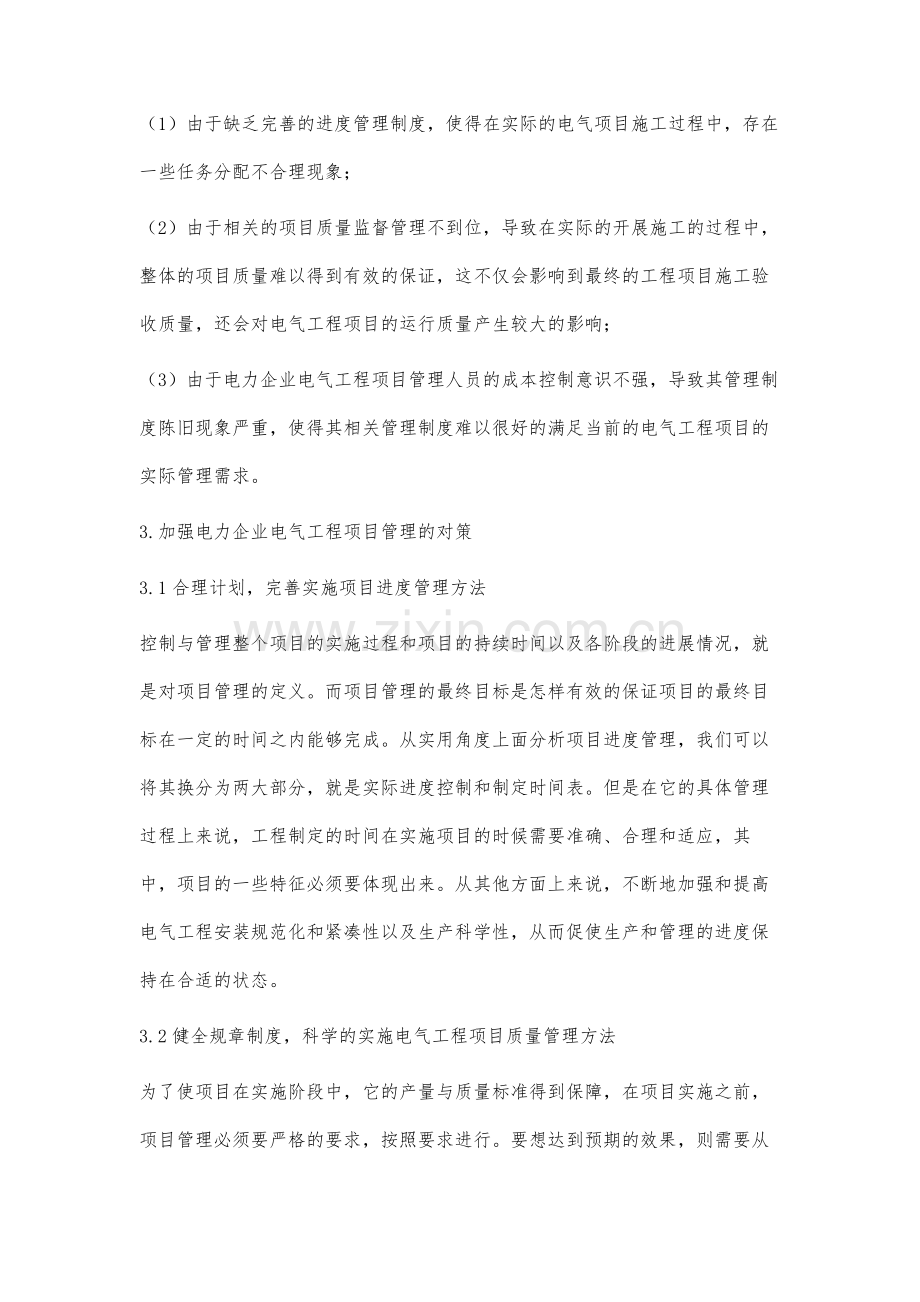 （1）由于缺乏完善的进度管理制度，使得在实际的电气项目施工过程中，存在一些任务分配不合理现象；

（2）由于相关的项目质量监督管理不到位，导致在实际的开展施工的过程中，整体的项目质量难以得到有效的保证，这不仅会影响到最终的工程项目施工验收质量，还会对电气工程项目的运行质量产生较大的影响；

（3）由于电力企业电气工程项目管理人员的成本控制意识不强，导致其管理制度陈旧现象严重，使得其相关管理制度难以很好的满足当前的电气工程项目的实际管理需求。

3.加强电力企业电气工程项目管理的对策

3.1合理计划，完善实施项目进度管理方法

控制与管理整个项目的实施过程和项目的持续时间以及各阶段的进展情况，就是对项目管理的定义。而项目管理的最终目标是怎样有效的保证项目的最终目标在一定的时间之内能够完成。从实用角度上面分析项目进度管理，我们可以将其换分为两大部分，就是实际进度控制和制定时间表。但是在它的具体管理过程上来说，工程制定的时间在实施项目的时候需要准确、合理和适应，其中，项目的一些特征必须要体现出来。从其他方面上来说，不断地加强和提高电气工程安装规范化和紧凑性以及生产科学性，从而促使生产和管理的进度保持在合适的状态。

3.2健全规章制度，科学的实施电气工程项目质量管理方法

为了使项目在实施阶段中，它的产量与质量标准得到保障，在项目实施之前，项目管理必须要严格的要求，按照要求进行。要想达到预期的效果，则需要从

www.zixin.com.cn